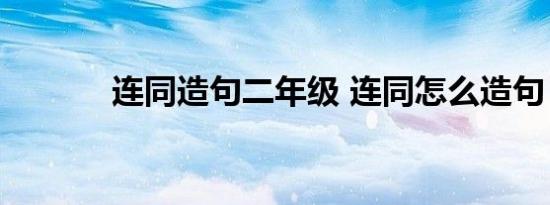 连同造句二年级 连同怎么造句